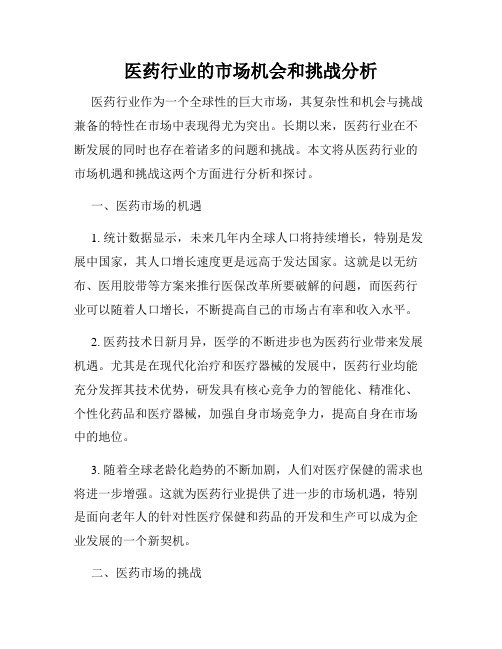 医药行业的市场机会和挑战分析

医药行业作为一个全球性的巨大市场，其复杂性和机会与挑战兼备的特性在市场中表现得尤为突出。长期以来，医药行业在不断发展的同时也存在着诸多的问题和挑战。本文将从医药行业的市场机遇和挑战这两个方面进行分析和探讨。

一、医药市场的机遇

1. 统计数据显示，未来几年内全球人口将持续增长，特别是发展中国家，其人口增长速度更是远高于发达国家。这就是以无纺布、医用胶带等方案来推行医保改革所要破解的问题，而医药行业可以随着人口增长，不断提高自己的市场占有率和收入水平。

2. 医药技术日新月异，医学的不断进步也为医药行业带来发展机遇。尤其是在现代化治疗和医疗器械的发展中，医药行业均能充分发挥其技术优势，研发具有核心竞争力的智能化、精准化、个性化药品和医疗器械，加强自身市场竞争力，提高自身在市场中的地位。

3. 随着全球老龄化趋势的不断加剧，人们对医疗保健的需求也将进一步增强。这就为医药行业提供了进一步的市场机遇，特别是面向老年人的针对性医疗保健和药品的开发和生产可以成为企业发展的一个新契机。

二、医药市场的挑战